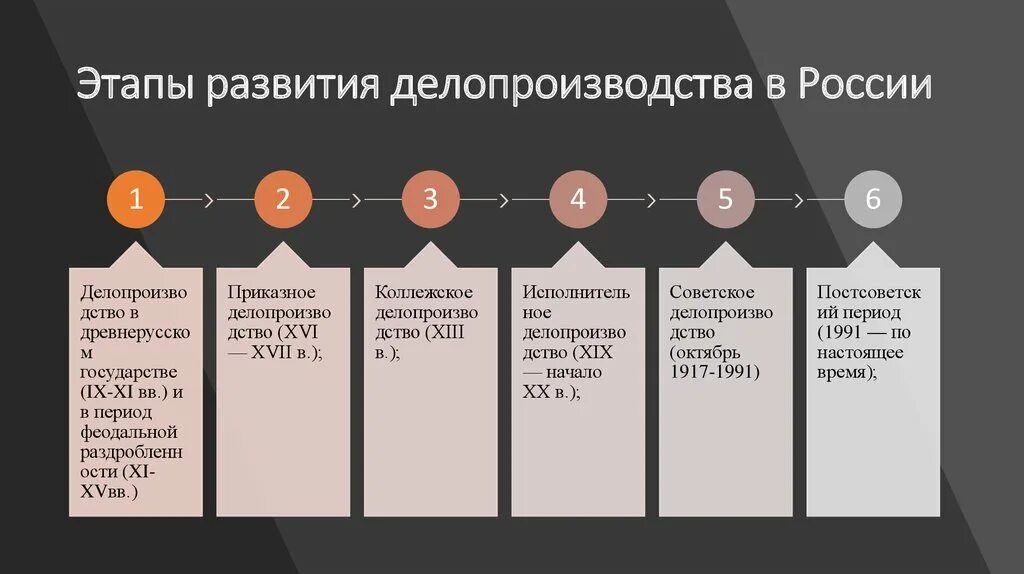 Этапы развития делопроизводства в России

1

2

3

4

5

6

Делопроизводство в древнерусском государстве (IX-XI вв.) и в период феодальной раздробленности (XI-XVвв.)

Приказное делопроизводство (XVI — XVII в.);

Коллежское делопроизводство (XIII в.);

Исполнительное делопроизводство (XIX — начало XX в.);

Советское делопроизводство (октябрь 1917-1991)

Постсоветский период (1991 — по настоящее время);